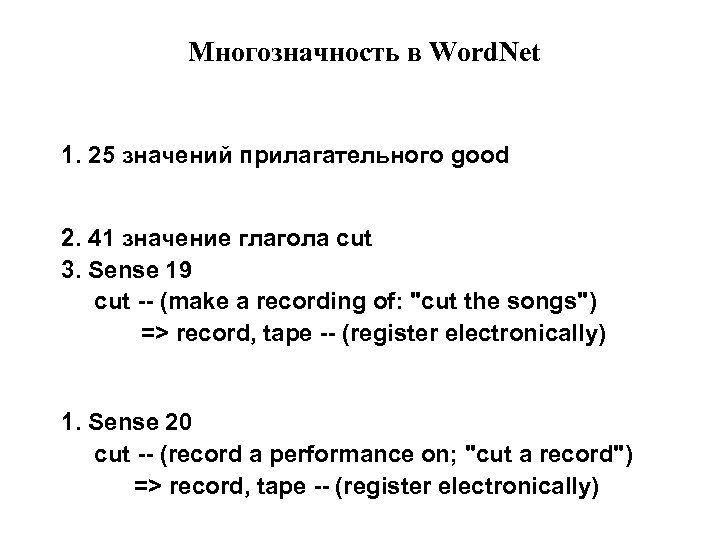 Многозначность в WordNet

1. 25 значений прилагательного good

2. 41 значение глагола cut
3. Sense 19
cut -- (make a recording of: "cut the songs")
=> record, tape -- (register electronically)

1. Sense 20
cut -- (record a performance on; "cut a record")
=> record, tape -- (register electronically)